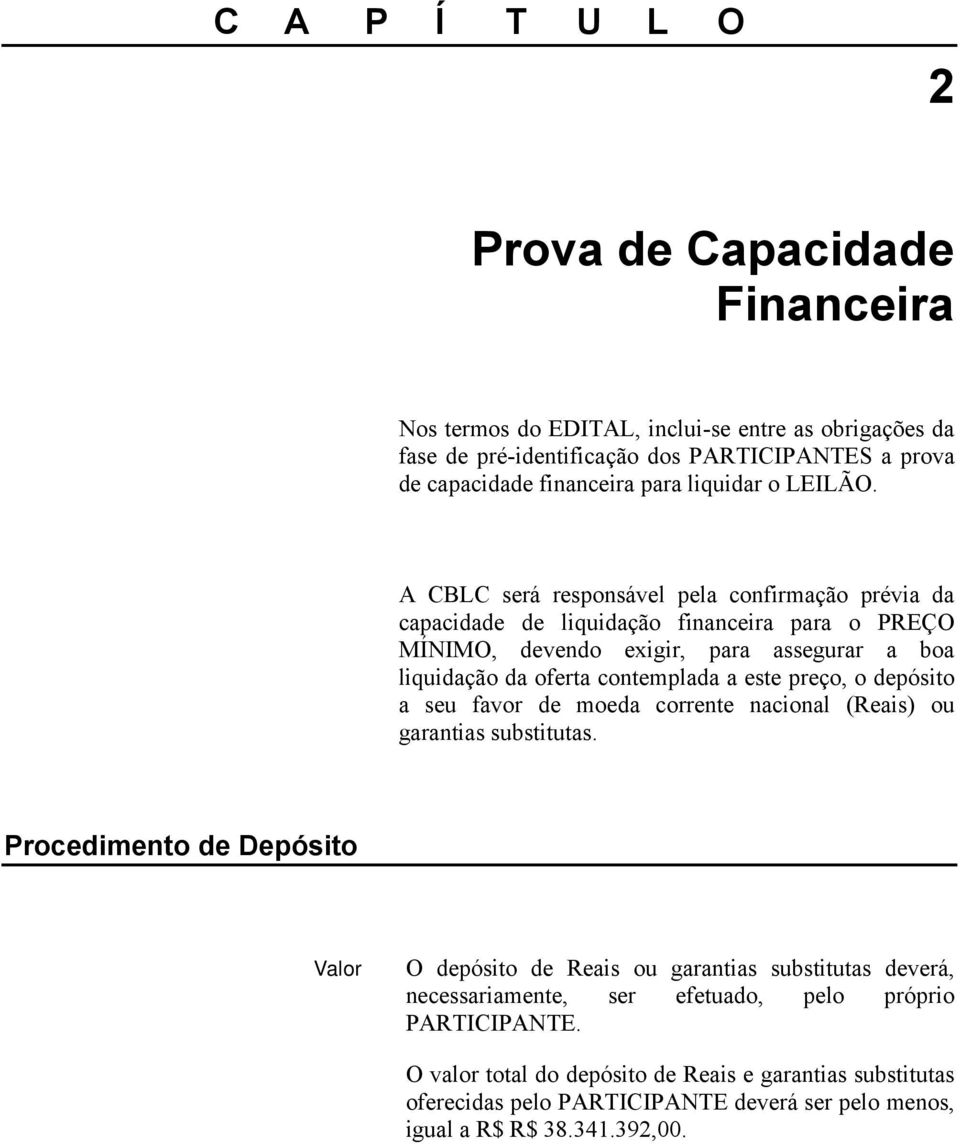 C A P Í T U L O

2

Prova de Capacidade Financeira

Nos termos do EDITAL, inclui-se entre as obrigações da fase de pré-identificação dos PARTICIPANTES a prova de capacidade financeira para liquidar o LEILÃO.

A CBLC será responsável pela confirmação prévia da capacidade de liquidação financeira para o PREÇO MÍNIMO, devendo exigir, para assegurar a boa liquidação da oferta contemplada a este preço, o depósito a seu favor de moeda corrente nacional (Reais) ou garantias substitutas.

Procedimento de Depósito

Valor

O depósito de Reais ou garantias substitutas deverá, necessariamente, ser efetuado, pelo próprio PARTICIPANTE.

O valor total do depósito de Reais e garantias substitutas oferecidas pelo PARTICIPANTE deverá ser pelo menos, igual a R$ R$ 38.341.392,00.